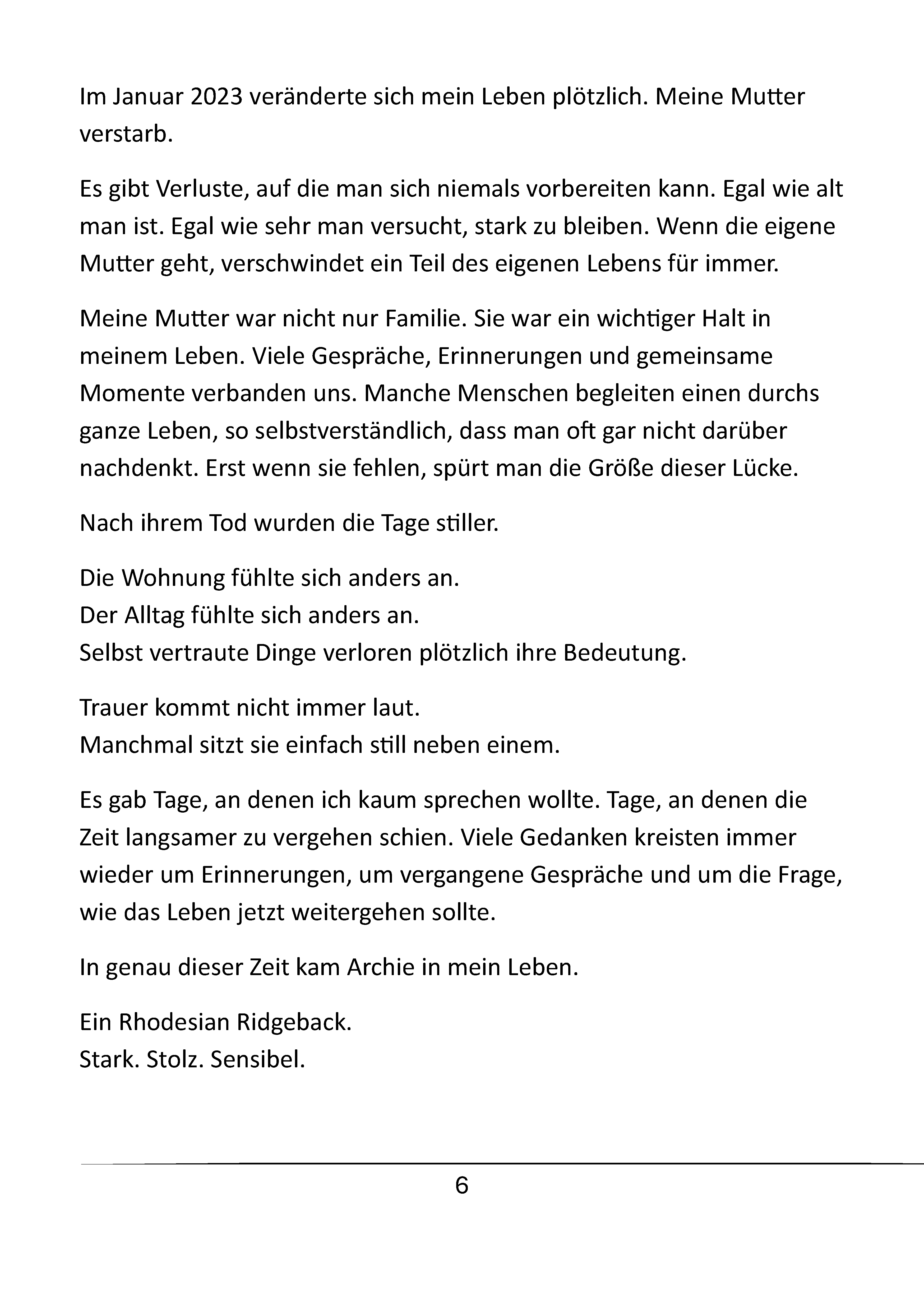 Im Januar 2023 veränderte sich mein Leben plötzlich. Meine Mutter verstarb.

Es gibt Verluste, auf die man sich niemals vorbereiten kann. Egal wie alt man ist. Egal wie sehr man versucht, stark zu bleiben. Wenn die eigene Mutter geht, verschwindet ein Teil des eigenen Lebens für immer.

Meine Mutter war nicht nur Familie. Sie war ein wichtiger Halt in meinem Leben. Viele Gespräche, Erinnerungen und gemeinsame Momente verbanden uns. Manche Menschen begleiten einen durchs ganze Leben, so selbstverständlich, dass man oft gar nicht darüber nachdenkt. Erst wenn sie fehlen, spürt man die Größe dieser Lücke.

Nach ihrem Tod wurden die Tage stiller.

Die Wohnung fühlte sich anders an.
Der Alltag fühlte sich anders an.
Selbst vertraute Dinge verloren plötzlich ihre Bedeutung.

Trauer kommt nicht immer laut.
Manchmal sitzt sie einfach still neben einem.

Es gab Tage, an denen ich kaum sprechen wollte. Tage, an denen die Zeit langsamer zu vergehen schien. Viele Gedanken kreisten immer wieder um Erinnerungen, um vergangene Gespräche und um die Frage, wie das Leben jetzt weitergehen sollte.

In genau dieser Zeit kam Archie in mein Leben.

Ein Rhodesian Ridgeback.
Stark. Stolz. Sensibel.

6